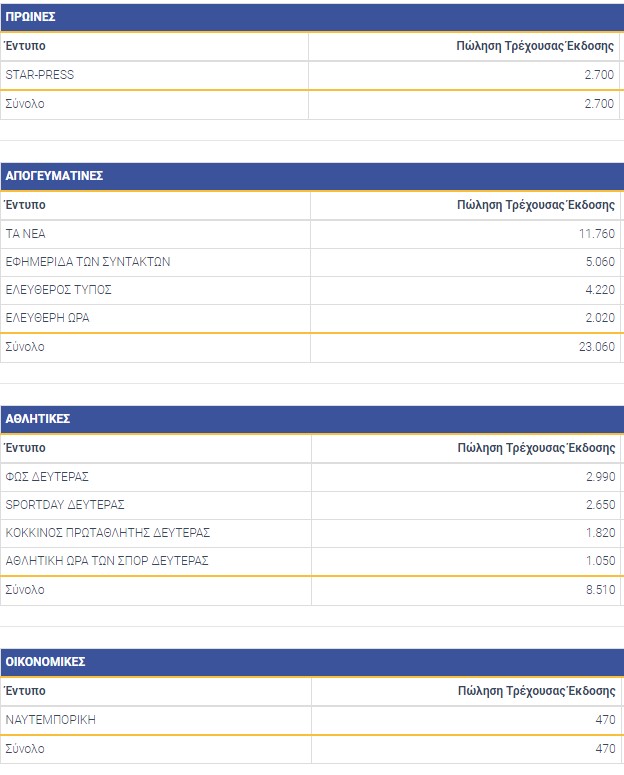 ΠΡΩΙΝΕΣ

| Έντυπο | Πώληση Τρέχουσας Έκδοσης |
|---|---|
| STAR-PRESS | 2.700 |
| Σύνολο | 2.700 |

ΑΠΟΓΕΥΜΑΤΙΝΕΣ

| Έντυπο | Πώληση Τρέχουσας Έκδοσης |
|---|---|
| ΤΑ ΝΕΑ | 11.760 |
| ΕΦΗΜΕΡΙΔΑ ΤΩΝ ΣΥΝΤΑΚΤΩΝ | 5.060 |
| ΕΛΕΥΘΕΡΟΣ ΤΥΠΟΣ | 4.220 |
| ΕΛΕΥΘΕΡΗ ΩΡΑ | 2.020 |
| Σύνολο | 23.060 |

ΑΘΛΗΤΙΚΕΣ

| Έντυπο | Πώληση Τρέχουσας Έκδοσης |
|---|---|
| ΦΩΣ ΔΕΥΤΕΡΑΣ | 2.990 |
| SPORTDAY ΔΕΥΤΕΡΑΣ | 2.650 |
| ΚΟΚΚΙΝΟΣ ΠΡΩΤΑΘΛΗΤΗΣ ΔΕΥΤΕΡΑΣ | 1.820 |
| ΑΘΛΗΤΙΚΗ ΩΡΑ ΤΩΝ ΣΠΟΡ ΔΕΥΤΕΡΑΣ | 1.050 |
| Σύνολο | 8.510 |

ΟΙΚΟΝΟΜΙΚΕΣ

| Έντυπο | Πώληση Τρέχουσας Έκδοσης |
|---|---|
| ΝΑΥΤΕΜΠΟΡΙΚΗ | 470 |
| Σύνολο | 470 |